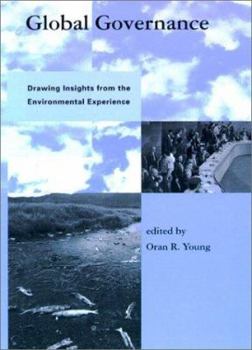 Global Governance

Drawing Insights from the Environmental Experience

edited by
Oran R. Young